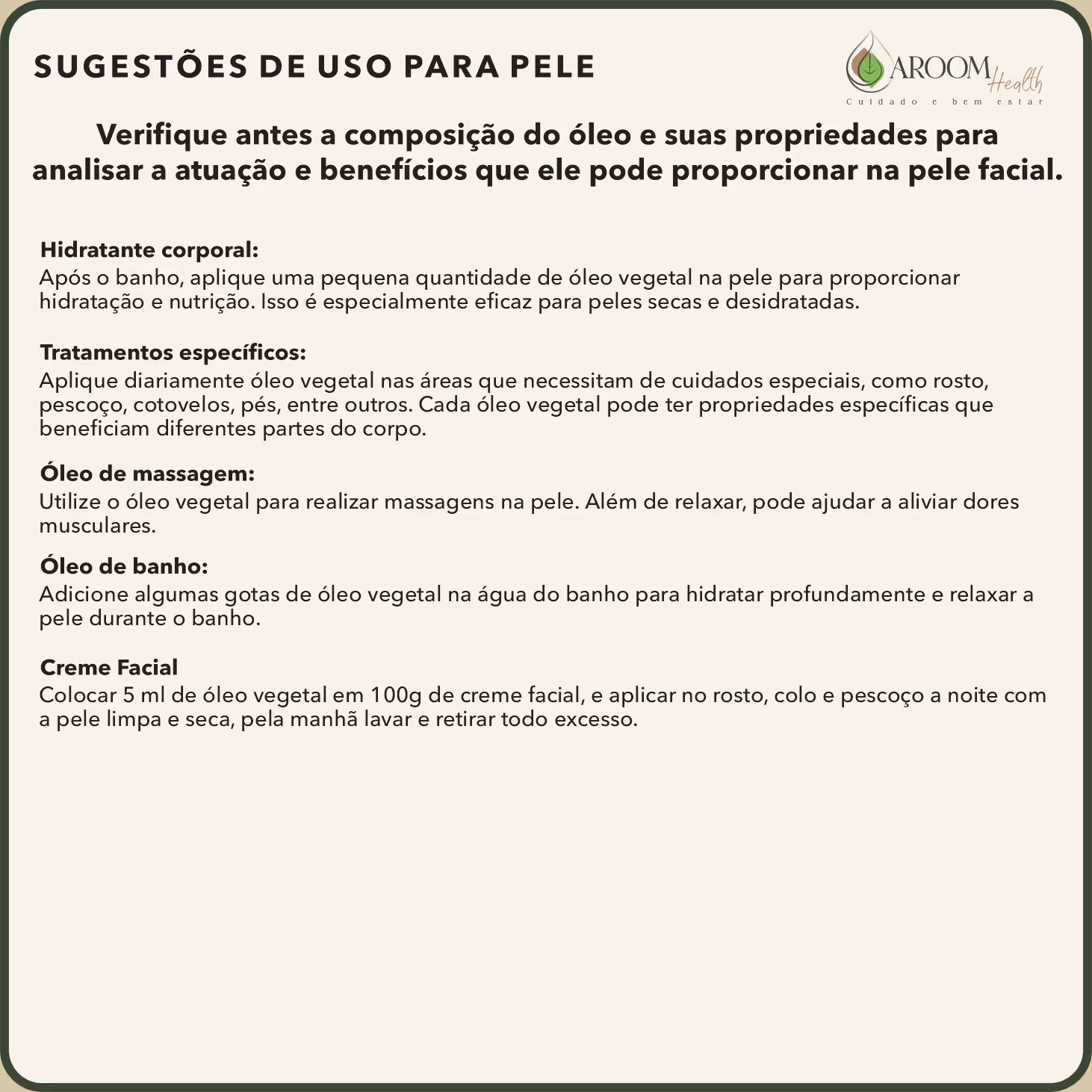 SUGESTÕES DE USO PARA PELE

AROOM Health
Cuidado e bem estar

Verifique antes a composição do óleo e suas propriedades para analisar a atuação e benefícios que ele pode proporcionar na pele facial.

Hidratante corporal:
Após o banho, aplique uma pequena quantidade de óleo vegetal na pele para proporcionar hidratação e nutrição. Isso é especialmente eficaz para peles secas e desidratadas.

Tratamentos específicos:
Aplique diariamente óleo vegetal nas áreas que necessitam de cuidados especiais, como rosto, pescoço, cotovelos, pés, entre outros. Cada óleo vegetal pode ter propriedades específicas que beneficiam diferentes partes do corpo.

Óleo de massagem:
Utilize o óleo vegetal para realizar massagens na pele. Além de relaxar, pode ajudar a aliviar dores musculares.

Óleo de banho:
Adicione algumas gotas de óleo vegetal na água do banho para hidratar profundamente e relaxar a pele durante o banho.

Creme Facial
Colocar 5 ml de óleo vegetal em 100g de creme facial, e aplicar no rosto, colo e pescoço a noite com a pele limpa e seca, pela manhã lavar e retirar todo excesso.